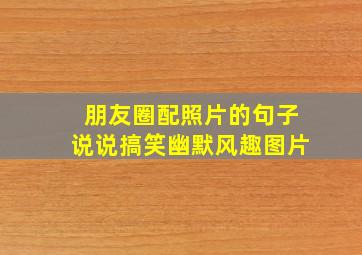 朋友圈配照片的句子
说说搞笑幽默风趣图片